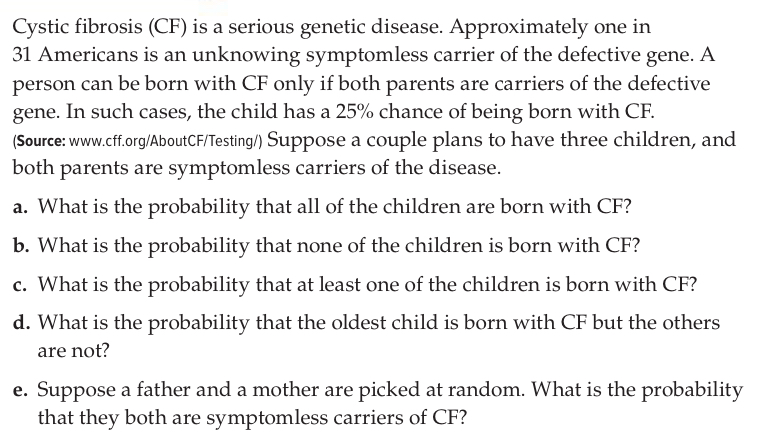 Cystic fibrosis (CF) is a serious genetic disease. Approximately one in 31 Americans is an unknowing symptomless carrier of the defective gene. A person can be born with CF only if both parents are carriers of the defective gene. In such cases, the child has a 25% chance of being born with CF. (Source: www.cff.org/AboutCF/Testing/) Suppose a couple plans to have three children, and both parents are symptomless carriers of the disease.

a. What is the probability that all of the children are born with CF?

b. What is the probability that none of the children is born with CF?

c. What is the probability that at least one of the children is born with CF?

d. What is the probability that the oldest child is born with CF but the others are not?

e. Suppose a father and a mother are picked at random. What is the probability that they both are symptomless carriers of CF?